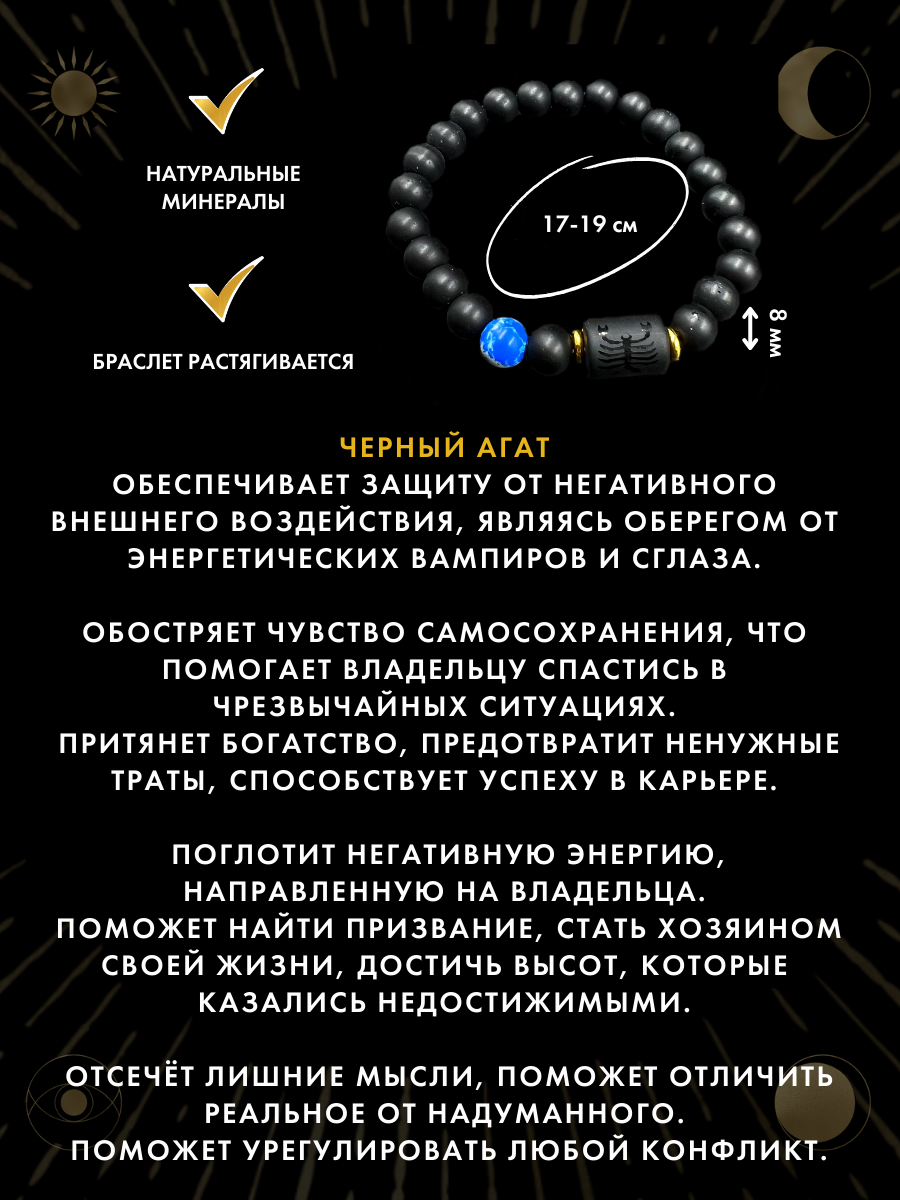 НАТУРАЛЬНЫЕ МИНЕРАЛЫ

БРАСЛЕТ РАСТЯГИВАЕТСЯ

17-19 см

8 мм

ЧЕРНЫЙ АГАТ
ОБЕСПЕЧИВАЕТ ЗАЩИТУ ОТ НЕГАТИВНОГО ВНЕШНЕГО ВОЗДЕЙСТВИЯ, ЯВЛЯЯСЬ ОБЕРЕГОМ ОТ ЭНЕРГЕТИЧЕСКИХ ВАМПИРОВ И СГЛАЗА.

ОБОСТРЯЕТ ЧУВСТВО САМОСОХРАНЕНИЯ, ЧТО ПОМОГАЕТ ВЛАДЕЛЬЦУ СПАСТИСЬ В ЧРЕЗВЫЧАЙНЫХ СИТУАЦИЯХ.
ПРИТЯНЕТ БОГАТСТВО, ПРЕДОТВРАТИТ НЕНУЖНЫЕ ТРАТЫ, СПОСОБСТВУЕТ УСПЕХУ В КАРЬЕРЕ.

ПОГЛОТИТ НЕГАТИВНУЮ ЭНЕРГИЮ, НАПРАВЛЕННУЮ НА ВЛАДЕЛЬЦА.
ПОМОЖЕТ НАЙТИ ПРИЗВАНИЕ, СТАТЬ ХОЗЯИНОМ СВОЕЙ ЖИЗНИ, ДОСТИЧЬ ВЫСОТ, КОТОРЫЕ КАЗАЛИСЬ НЕДОСТИЖИМЫМИ.

ОТСЕЧЁТ ЛИШНИЕ МЫСЛИ, ПОМОЖЕТ ОТЛИЧИТЬ РЕАЛЬНОЕ ОТ НАДУМАННОГО.
ПОМОЖЕТ УРЕГУЛИРОВАТЬ ЛЮБОЙ КОНФЛИКТ.